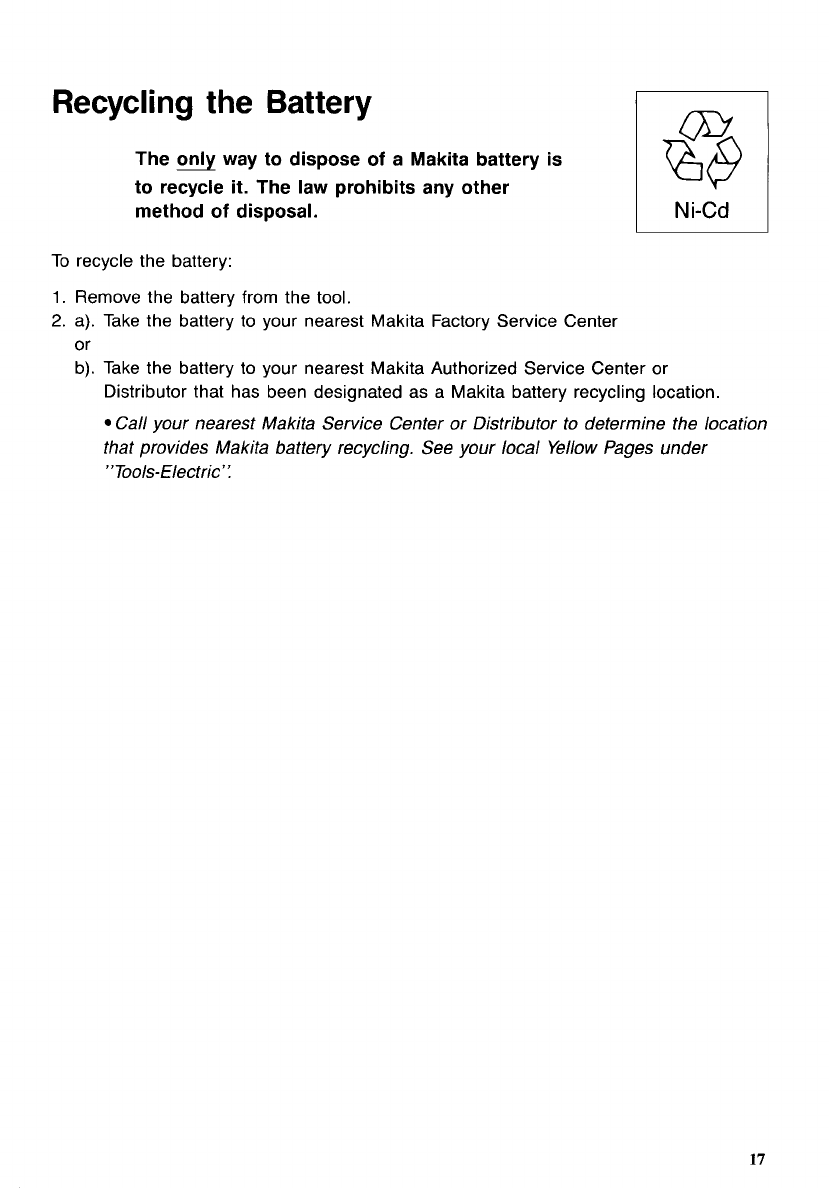 Recycling the Battery

The only way to dispose of a Makita battery is to recycle it. The law prohibits any other method of disposal.

Ni-Cd

To recycle the battery:

1. Remove the battery from the tool.
2. a). Take the battery to your nearest Makita Factory Service Center
or
b). Take the battery to your nearest Makita Authorized Service Center or Distributor that has been designated as a Makita battery recycling location.

• Call your nearest Makita Service Center or Distributor to determine the location that provides Makita battery recycling. See your local Yellow Pages under "Tools-Electric".

17